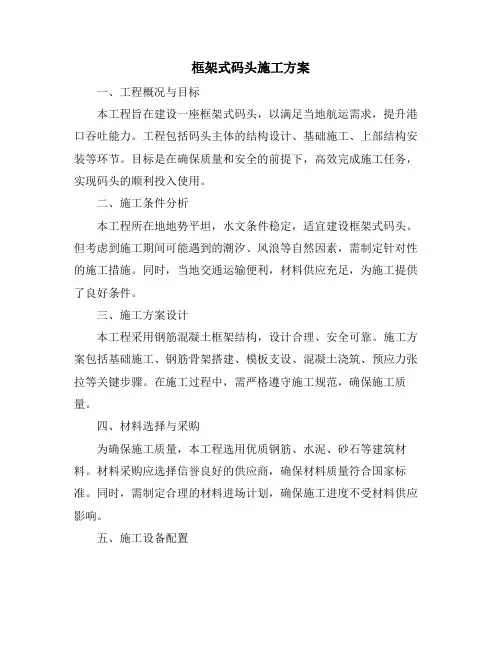 框架式码头施工方案

一、工程概况与目标

本工程旨在建设一座框架式码头，以满足当地航运需求，提升港口吞吐能力。工程包括码头主体的结构设计、基础施工、上部结构安装等环节。目标是在确保质量和安全的前提下，高效完成施工任务，实现码头的顺利投入使用。

二、施工条件分析

本工程所在地地势平坦，水文条件稳定，适宜建设框架式码头。但考虑到施工期间可能遇到的潮汐、风浪等自然因素，需制定针对性的施工措施。同时，当地交通运输便利，材料供应充足，为施工提供了良好条件。

三、施工方案设计

本工程采用钢筋混凝土框架结构，设计合理、安全可靠。施工方案包括基础施工、钢筋骨架搭建、模板支设、混凝土浇筑、预应力张拉等关键步骤。在施工过程中，需严格遵守施工规范，确保施工质量。

四、材料选择与采购

为确保施工质量，本工程选用优质钢筋、水泥、砂石等建筑材料。材料采购应选择信誉良好的供应商，确保材料质量符合国家标准。同时，需制定合理的材料进场计划，确保施工进度不受材料供应影响。

五、施工设备配置